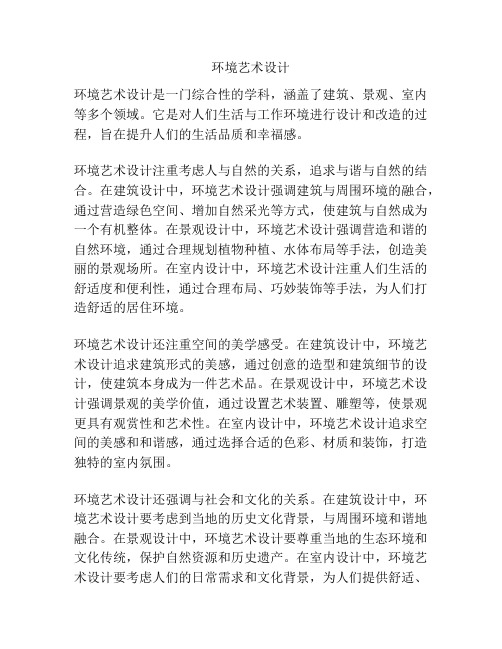 环境艺术设计

环境艺术设计是一门综合性的学科，涵盖了建筑、景观、室内等多个领域。它是对人们生活与工作环境进行设计和改造的过程，旨在提升人们的生活品质和幸福感。

环境艺术设计注重考虑人与自然的关系，追求与谐与自然的结合。在建筑设计中，环境艺术设计强调建筑与周围环境的融合，通过营造绿色空间、增加自然采光等方式，使建筑与自然成为一个有机整体。在景观设计中，环境艺术设计强调营造和谐的自然环境，通过合理规划植物种植、水体布局等手法，创造美丽的景观场所。在室内设计中，环境艺术设计注重人们生活的舒适度和便利性，通过合理布局、巧妙装饰等手法，为人们打造舒适的居住环境。

环境艺术设计还注重空间的美学感受。在建筑设计中，环境艺术设计追求建筑形式的美感，通过创意的造型和建筑细节的设计，使建筑本身成为一件艺术品。在景观设计中，环境艺术设计强调景观的美学价值，通过设置艺术装置、雕塑等，使景观更具有观赏性和艺术性。在室内设计中，环境艺术设计追求空间的美感和和谐感，通过选择合适的色彩、材质和装饰，打造独特的室内氛围。

环境艺术设计还强调与社会和文化的关系。在建筑设计中，环境艺术设计要考虑到当地的历史文化背景，与周围环境和谐地融合。在景观设计中，环境艺术设计要尊重当地的生态环境和文化传统，保护自然资源和历史遗产。在室内设计中，环境艺术设计要考虑人们的日常需求和文化背景，为人们提供舒适、